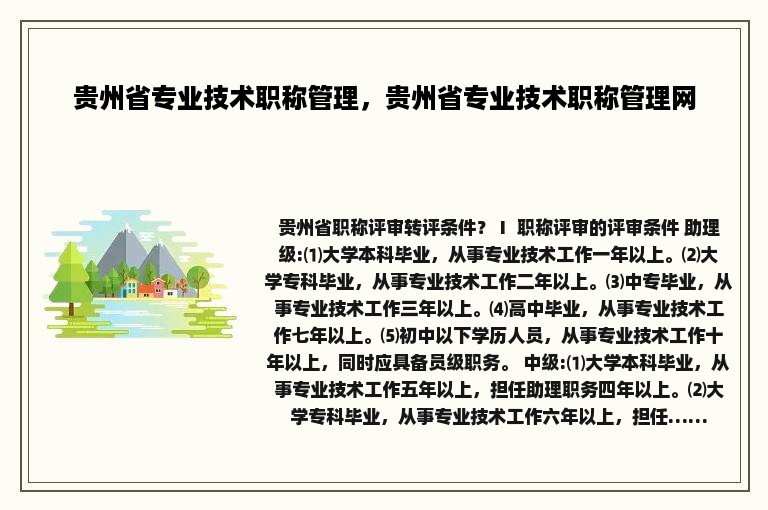 贵州省专业技术职称管理，贵州省专业技术职称管理网

贵州省职称评审转评条件？ I 职称评审的评审条件 助理级:⑴大学本科毕业，从事专业技术工作一年以上。⑵大学专科毕业，从事专业技术工作二年以上。⑶中专毕业，从事专业技术工作三年以上。⑷高中毕业，从事专业技术工作七年以上。⑸初中以下学历人员，从事专业技术工作十年以上，同时应具备员级职务。 中级:⑴大学本科毕业，从事专业技术工作五年以上，担任助理职务四年以上。⑵大学专科毕业，从事专业技术工作六年以上，担任......